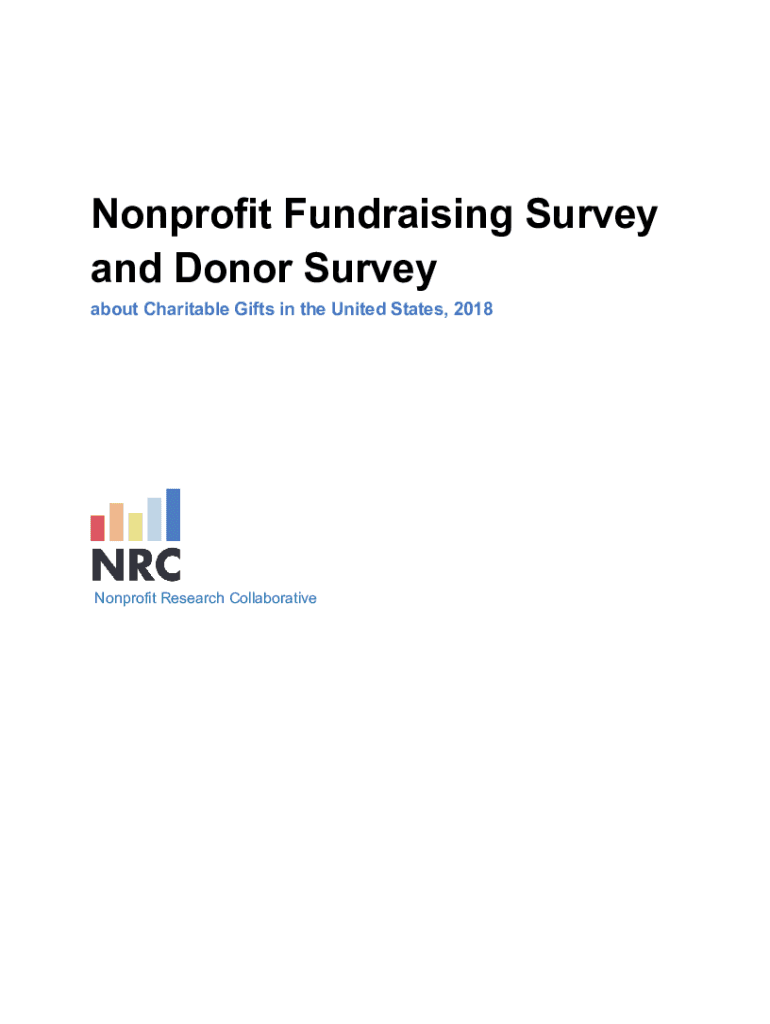 Nonprofit Fundraising Survey and Donor Survey

about Charitable Gifts in the United States, 2018

NRC

Nonprofit Research Collaborative